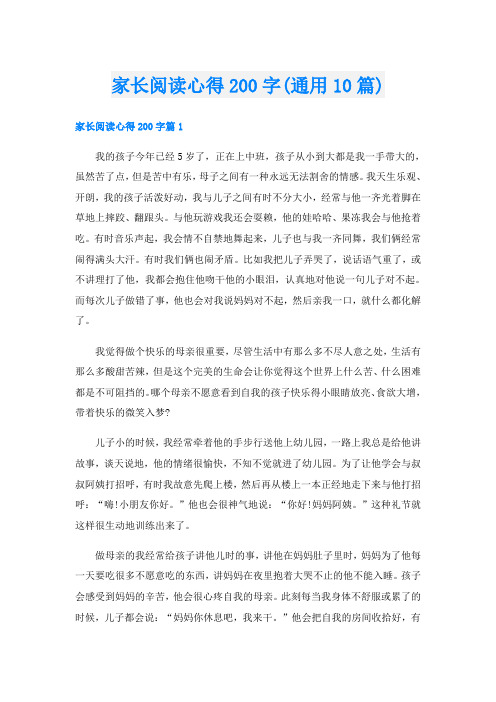 家长阅读心得200字(通用10篇)

家长阅读心得200字篇1

我的孩子今年已经5岁了，正在上中班，孩子从小到大都是我一手带大的，虽然苦了点，但是苦中有乐，母子之间有一种永远无法割舍的情感。我天生乐观、开朗，我的孩子活泼好动，我与儿子之间有时不分大小，经常与他一齐光着脚在草地上摔跤、翻跟头。与他玩游戏我还会耍赖，他的娃哈哈、果冻我会与他抢着吃。有时音乐声起，我会情不自禁地舞起来，儿子也与我一齐同舞，我们俩经常闹得满头大汗。有时我们俩也闹矛盾。比如我把儿子弄哭了，说话语气重了，或不讲理打了他，我都会抱住他吻干他的小眼泪，认真地对他说一句儿子对不起。而每次儿子做错了事，他也会对我说妈妈对不起，然后亲我一口，就什么都化解了。

我觉得做个快乐的母亲很重要，尽管生活中有那么多不尽人意之处，生活有那么多酸甜苦辣，但是这个完美的生命会让你觉得这个世界上什么苦、什么困难都是不可阻挡的。哪个母亲不愿意看到自我的孩子快乐得小眼睛放亮、食欲大增，带着快乐的微笑入梦?

儿子小的时候，我经常牵着他的手步行送他上幼儿园，一路上我总是给他讲故事，谈天说地，他的情绪很愉快，不知不觉就进了幼儿园。为了让他学会与叔叔阿姨打招呼，有时我故意先爬上楼，然后再从楼上一本正经地走下来与他打招呼：“嗨!小朋友你好。”他也会很神气地说：“你好!妈妈阿姨。”这种礼节就这样很生动地训练出来了。

做母亲的我经常给孩子讲他儿时的事，讲他在妈妈肚子里时，妈妈为了他每一天要吃很多不愿意吃的东西，讲妈妈在夜里抱着大哭不止的他不能入睡。孩子会感受到妈妈的辛苦，他会很心疼自我的母亲。此刻每当我身体不舒服或累了的时候，儿子都会说：“妈妈你休息吧，我来干。”他会把自我的房间收拾好，有